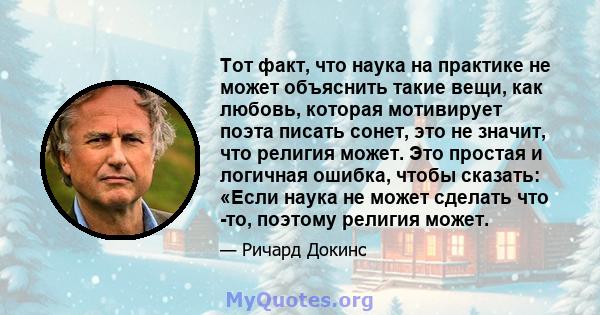 Тот факт, что наука на практике не может объяснить такие вещи, как любовь, которая мотивирует поэта писать сонет, это не значит, что религия может. Это простая и логичная ошибка, чтобы сказать: «Если наука не может сделать что -то, поэтому религия может.

— Ричард Докинс

MyQuotes.org